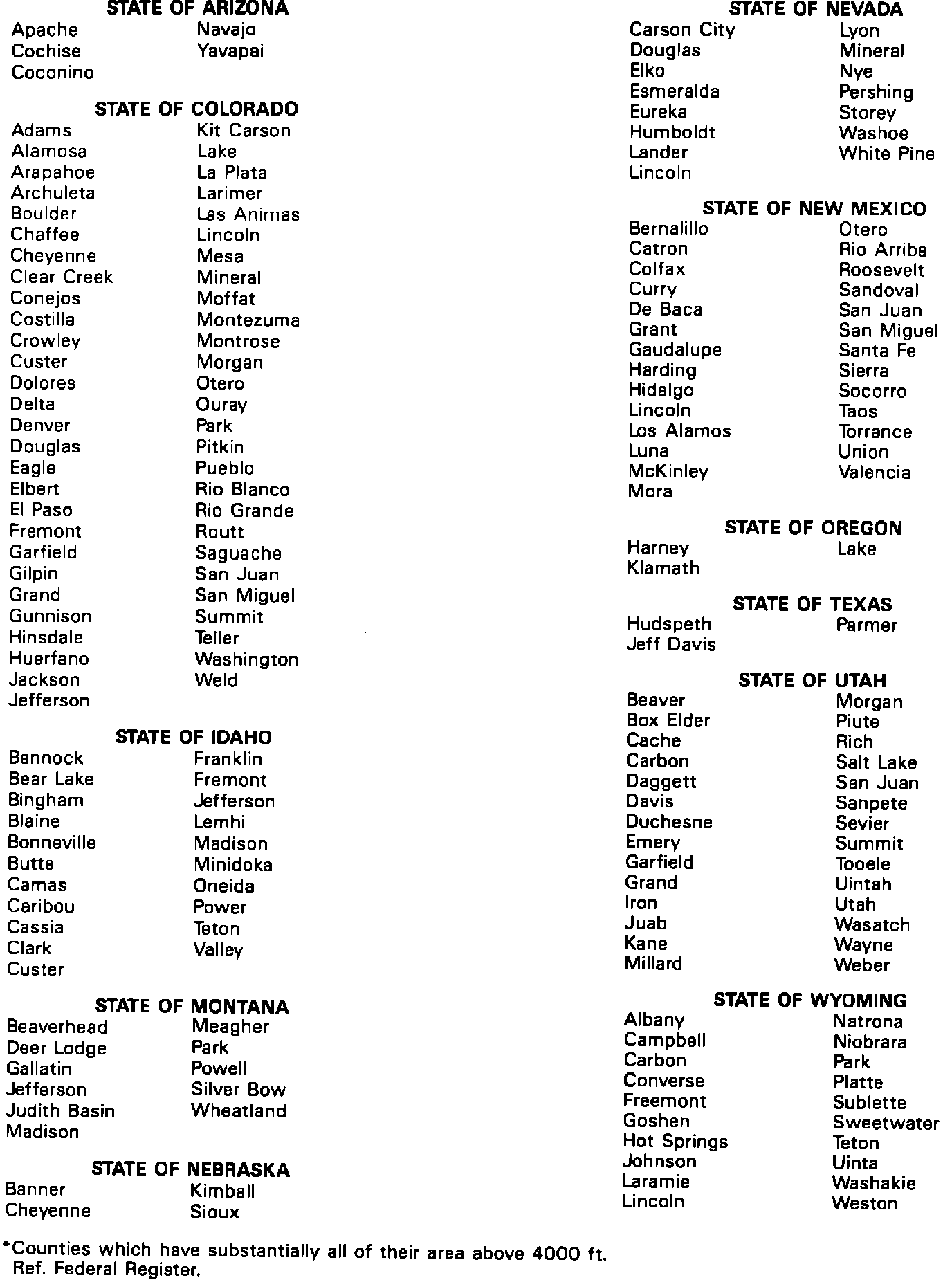 STATE OF ARIZONA

Apache
Cochise
Coconino

Navajo
Yavapai

STATE OF COLORADO

Adams
Alamosa
Arapahoe
Archuleta
Boulder
Chaffee
Cheyenne
Clear Creek
Conejos
Costilla
Crowley
Custer
Dolores
Delta
Denver
Douglas
Eagle
Elbert
El Paso
Fremont
Garfield
Gilpin
Grand
Gunnison
Hinsdale
Huerfano
Jackson
Jefferson

Kit Carson
Lake
La Plata
Larimer
Las Animas
Lincoln
Mesa
Mineral
Moffat
Montezuma
Montrose
Morgan
Otero
Ouray
Park
Pitkin
Pueblo
Rio Blanco
Rio Grande
Routt
Saguache
San Juan
San Miguel
Summit
Teller
Washington
Weld

STATE OF IDAHO

Bannock
Bear Lake
Bingham
Blaine
Bonneville
Butte
Camas
Caribou
Cassia
Clark
Custer

Franklin
Fremont
Jefferson
Lemhi
Madison
Minidoka
Oneida
Power
Teton
Valley

STATE OF MONTANA

Beaverhead
Deer Lodge
Gallatin
Jefferson
Judith Basin
Madison

Meagher
Park
Powell
Silver Bow
Wheatland

STATE OF NEBRASKA

Banner
Cheyenne

Kimball
Sioux

STATE OF NEVADA

Carson City
Douglas
Elko
Esmeralda
Eureka
Humboldt
Lander
Lincoln

Lyon
Mineral
Nye
Pershing
Storey
Washoe
White Pine

STATE OF NEW MEXICO

Bernalillo
Catron
Colfax
Curry
De Baca
Grant
Gaudalupe
Harding
Hidalgo
Lincoln
Los Alamos
Luna
McKinley
Mora

Otero
Rio Arriba
Roosevelt
Sandoval
San Juan
San Miguel
Santa Fe
Sierra
Socorro
Taos
Torrance
Union
Valencia

STATE OF OREGON

Harney
Klamath

Lake

STATE OF TEXAS

Hudspeth
Jeff Davis

Parmer

STATE OF UTAH

Beaver
Box Elder
Cache
Carbon
Daggett
Davis
Duchesne
Emery
Garfield
Grand
Iron
Juab
Kane
Millard

Morgan
Piute
Rich
Salt Lake
San Juan
Sanpete
Sevier
Summit
Tooele
Uintah
Utah
Wasatch
Wayne
Weber

STATE OF WYOMING

Albany
Campbell
Carbon
Converse
Freemont
Goshen
Hot Springs
Johnson
Laramie
Lincoln

Natrona
Niobrara
Park
Platte
Sublette
Sweetwater
Teton
Uinta
Washakie
Weston

*Counties which have substantially all of their area above 4000 ft.
Ref. Federal Register.